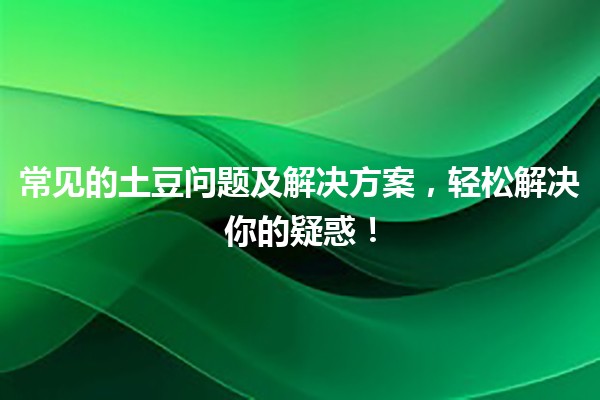 常见的土豆问题及解决方案，轻松解决你的疑惑！